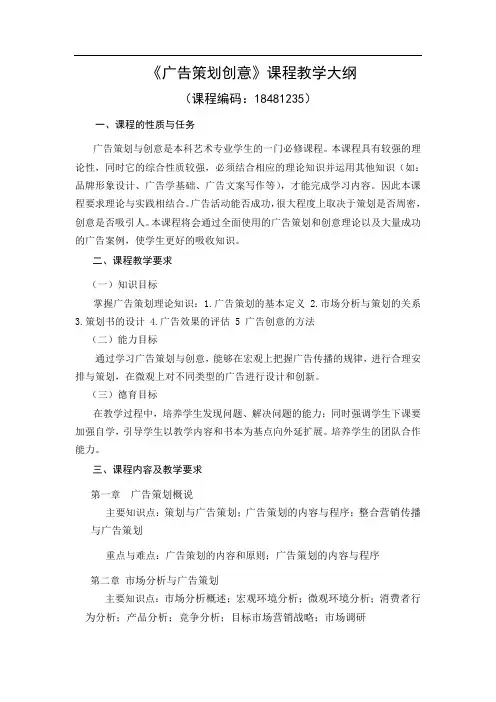 《广告策划创意》课程教学大纲

（课程编码：18481235）

一、课程的性质与任务

广告策划与创意是本科艺术专业学生的一门必修课程。本课程具有较强的理论性，同时它的综合性质较强，必须结合相应的理论知识并运用其他知识（如：品牌形象设计、广告学基础、广告文案写作等），才能完成学习内容。因此本课程要求理论与实践相结合。广告活动能否成功，很大程度上取决于策划是否周密，创意是否吸引人。本课程将会通过全面使用的广告策划和创意理论以及大量成功的广告案例，使学生更好的吸收知识。

二、课程教学要求

（一）知识目标

掌握广告策划理论知识：1.广告策划的基本定义 2.市场分析与策划的关系 3.策划书的设计 4.广告效果的评估 5 广告创意的方法

（二）能力目标

通过学习广告策划与创意，能够在宏观上把握广告传播的规律，进行合理安排与策划，在微观上对不同类型的广告进行设计和创新。

（三）德育目标

在教学过程中，培养学生发现问题、解决问题的能力；同时强调学生下课要加强自学，引导学生以教学内容和书本为基点向外延扩展。培养学生的团队合作能力。

三、课程内容及教学要求

第一章 广告策划概说

主要知识点：策划与广告策划；广告策划的内容与程序；整合营销传播与广告策划

重点与难点：广告策划的内容和原则；广告策划的内容与程序

第二章 市场分析与广告策划

主要知识点：市场分析概述；宏观环境分析；微观环境分析；消费者行为分析；产品分析；竞争分析；目标市场营销战略；市场调研